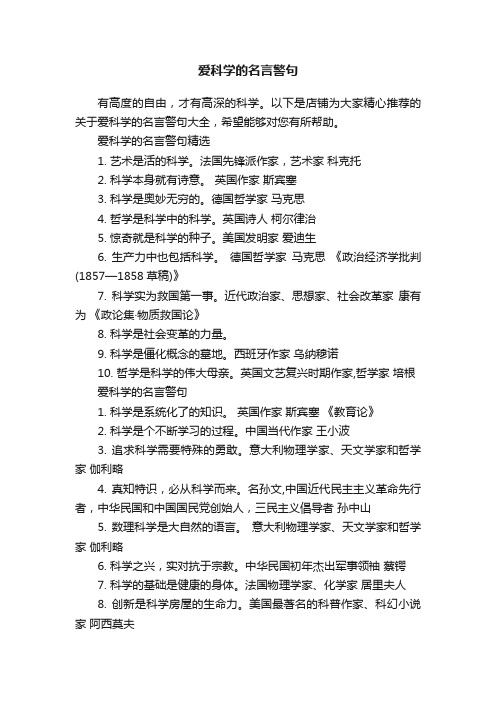 爱科学的名言警句

有高度的自由，才有高深的科学。以下是店铺为大家精心推荐的关于爱科学的名言警句大全，希望能够对您有所帮助。

爱科学的名言警句精选

1. 艺术是活的科学。法国先锋派作家，艺术家 科克托

2. 科学本身就有诗意。 英国作家 斯宾塞

3. 科学是奥妙无穷的。德国哲学家 马克思

4. 哲学是科学中的科学。英国诗人 柯尔律治

5. 惊奇就是科学的种子。美国发明家 爱迪生

6. 生产力中也包括科学。 德国哲学家 马克思 《政治经济学批判(1857—1858 草稿)》

7. 科学实为救国第一事。近代政治家、思想家、社会改革家 康有为 《政论集·物质救国论》

8. 科学是社会变革的力量。

9. 科学是僵化概念的墓地。西班牙作家 乌纳穆诺

10. 哲学是科学的伟大母亲。英国文艺复兴时期作家,哲学家 培根

爱科学的名言警句

1. 科学是系统化了的知识。 英国作家 斯宾塞 《教育论》

2. 科学是个不断学习的过程。中国当代作家 王小波

3. 追求科学需要特殊的勇敢。意大利物理学家、天文学家和哲学家 伽利略

4. 真知特识，必从科学而来。名孙文,中国近代民主主义革命先行者，中华民国和中国国民党创始人，三民主义倡导者 孙中山

5. 数理科学是大自然的语言。 意大利物理学家、天文学家和哲学家 伽利略

6. 科学之兴，实对抗于宗教。中华民国初年杰出军事领袖 蔡锷

7. 科学的基础是健康的身体。法国物理学家、化学家 居里夫人

8. 创新是科学房屋的生命力。美国最著名的科普作家、科幻小说家 阿西莫夫